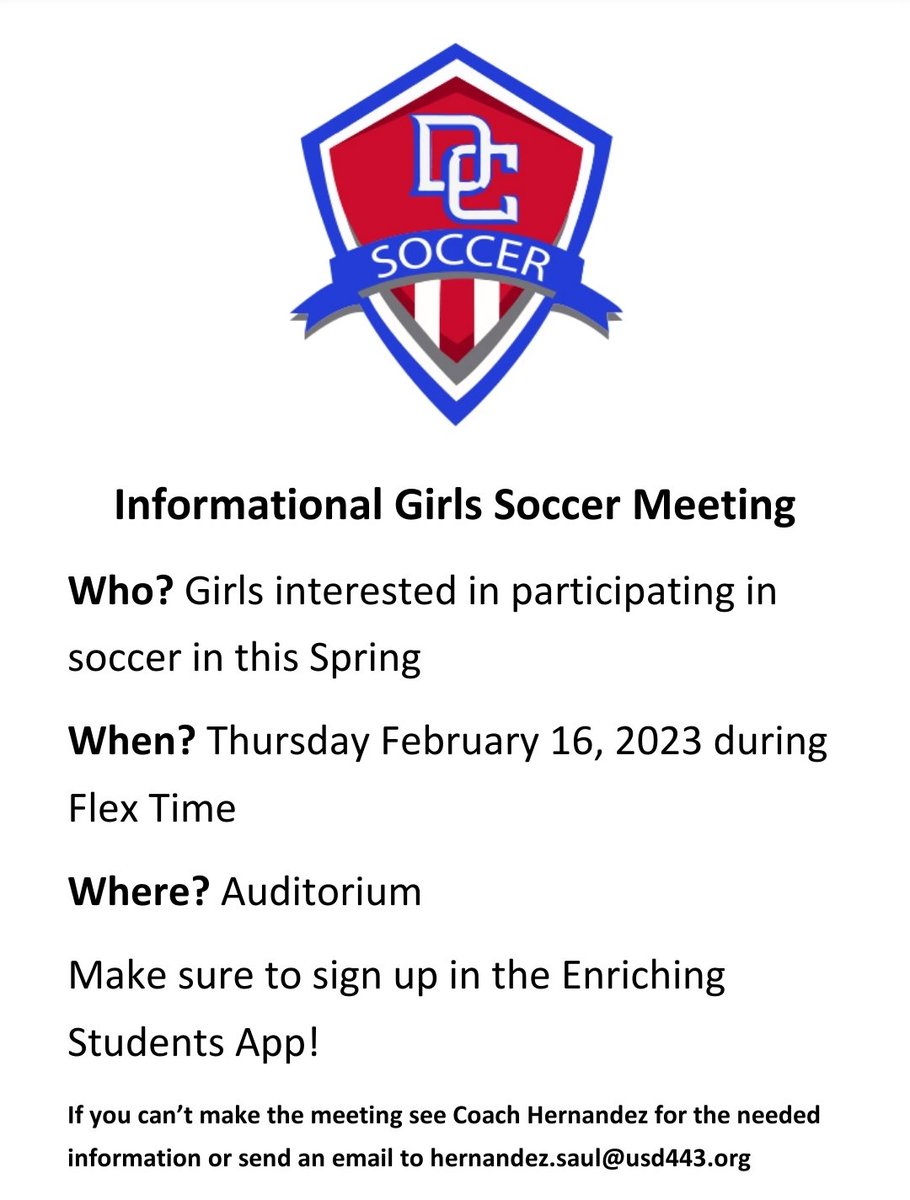 DC
SOCCER

Informational Girls Soccer Meeting

Who? Girls interested in participating in soccer in this Spring

When? Thursday February 16, 2023 during Flex Time

Where? Auditorium

Make sure to sign up in the Enriching Students App!

If you can't make the meeting see Coach Hernandez for the needed information or send an email to hernandez.saul@usd443.org